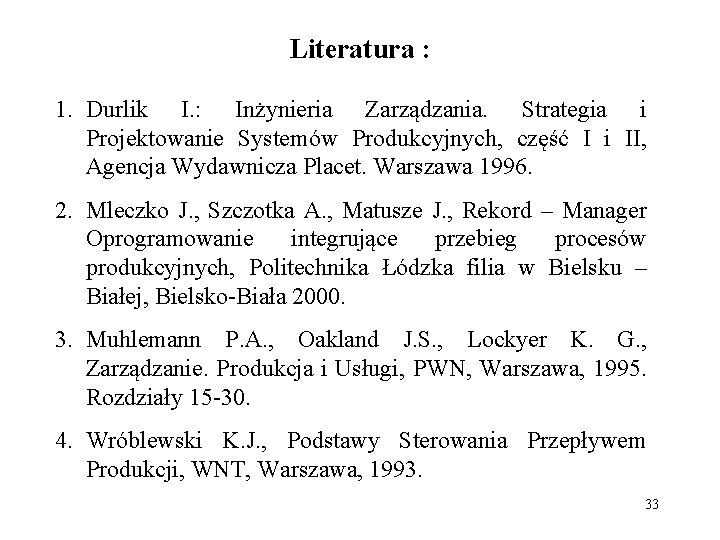 Literatura :

1. Durlik I.: Inżynieria Zarządzania. Strategia i Projektowanie Systemów Produkcyjnych, część I i II, Agencja Wydawnicza Placet. Warszawa 1996.

2. Mleczko J., Szczotka A., Matusze J., Rekord – Manager Oprogramowanie integrujące przebieg procesów produkcyjnych, Politechnika Łódzka filia w Bielsku – Białej, Bielsko-Biała 2000.

3. Muhlemann P.A., Oakland J.S., Lockyer K. G., Zarządzanie. Produkcja i Usługi, PWN, Warszawa, 1995. Rozdziały 15-30.

4. Wróblewski K.J., Podstawy Sterowania Przepływem Produkcji, WNT, Warszawa, 1993.

33